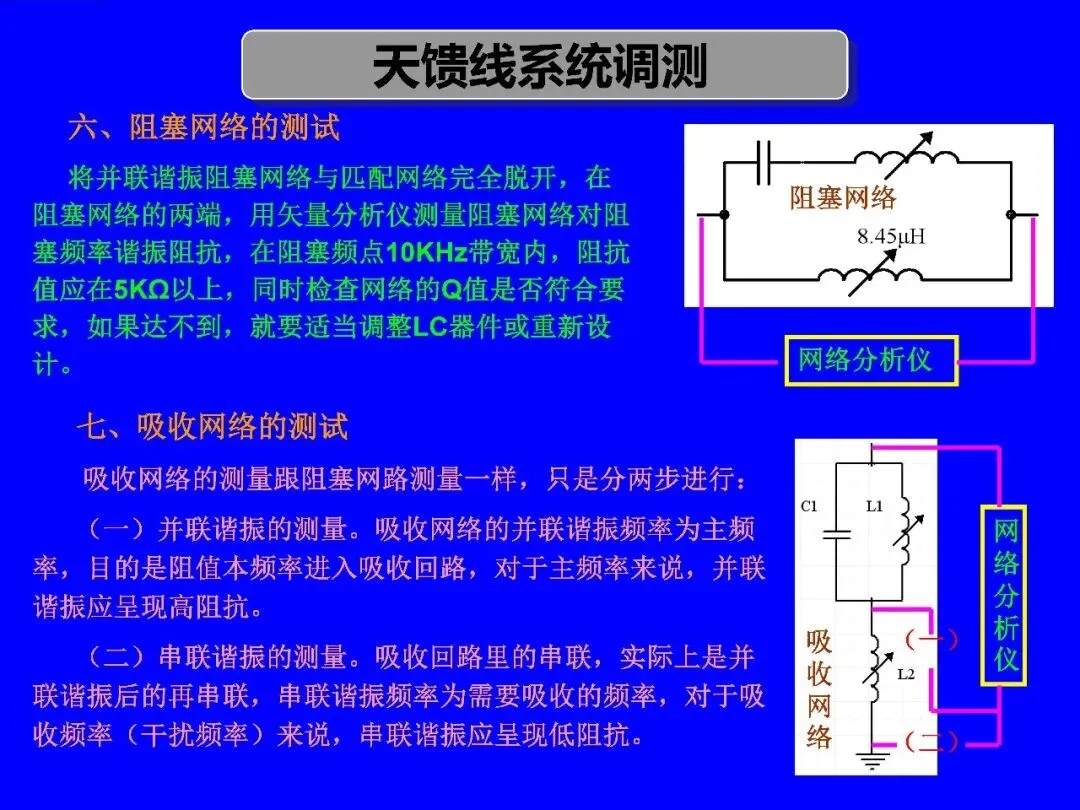 天馈线系统调测

六、阻塞网络的测试

将并联谐振阻塞网络与匹配网络完全脱开，在阻塞网络的两端，用矢量分析仪测量阻塞网络对阻塞频率谐振阻抗，在阻塞频点10KHz带宽内，阻抗值应在5KΩ以上，同时检查网络的Q值是否符合要求，如果达不到，就要适当调整LC器件或重新设计。

阻塞网络

8.45μH

网络分析仪

七、吸收网络的测试

吸收网络的测量跟阻塞网路测量一样，只是分两步进行：

（一）并联谐振的测量。吸收网络的并联谐振频率为主频率，目的是阻值本频率进入吸收回路，对于主频率来说，并联谐振应呈现高阻抗。

（二）串联谐振的测量。吸收回路里的串联，实际上是并联谐振后的再串联，串联谐振频率为需要吸收的频率，对于吸收频率（干扰频率）来说，串联谐振应呈现低阻抗。

C1

L1

网络分析仪

吸收网络

（一）

L2

（二）